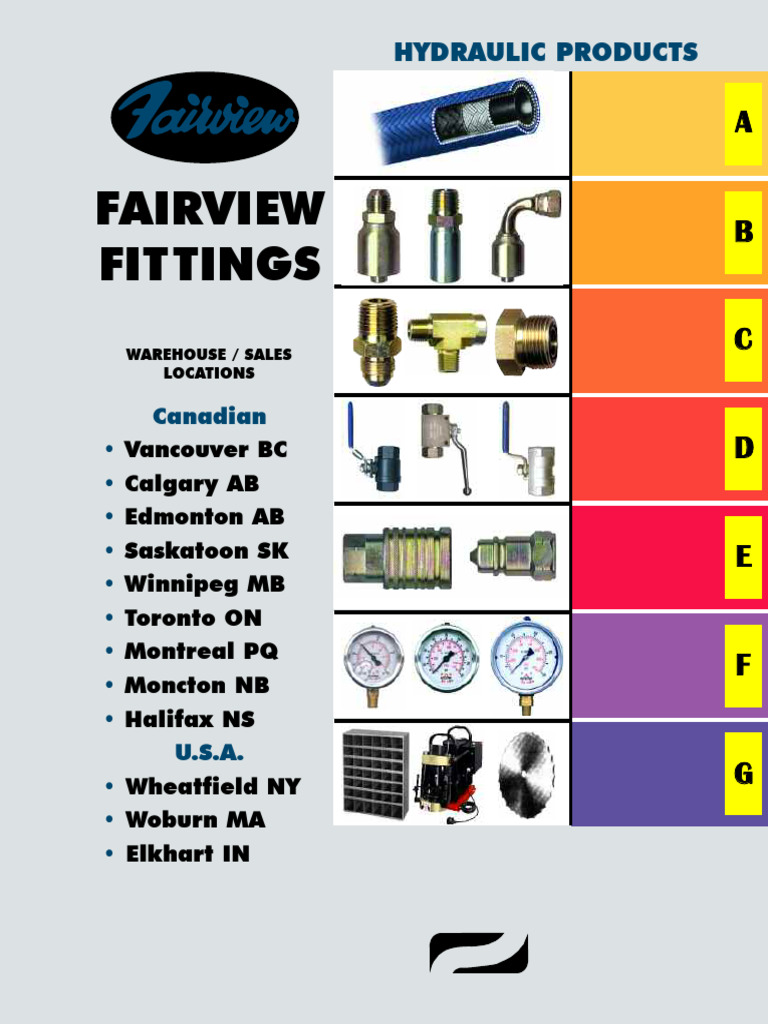 HYDRAULIC PRODUCTS

Fairview

FAIRVIEW FITTINGS

WAREHOUSE / SALES LOCATIONS

Canadian
• Vancouver BC
• Calgary AB
• Edmonton AB
• Saskatoon SK
• Winnipeg MB
• Toronto ON
• Montreal PQ
• Moncton NB
• Halifax NS

U.S.A.
• Wheatfield NY
• Woburn MA
• Elkhart IN

A

B

C

D

E

F

G